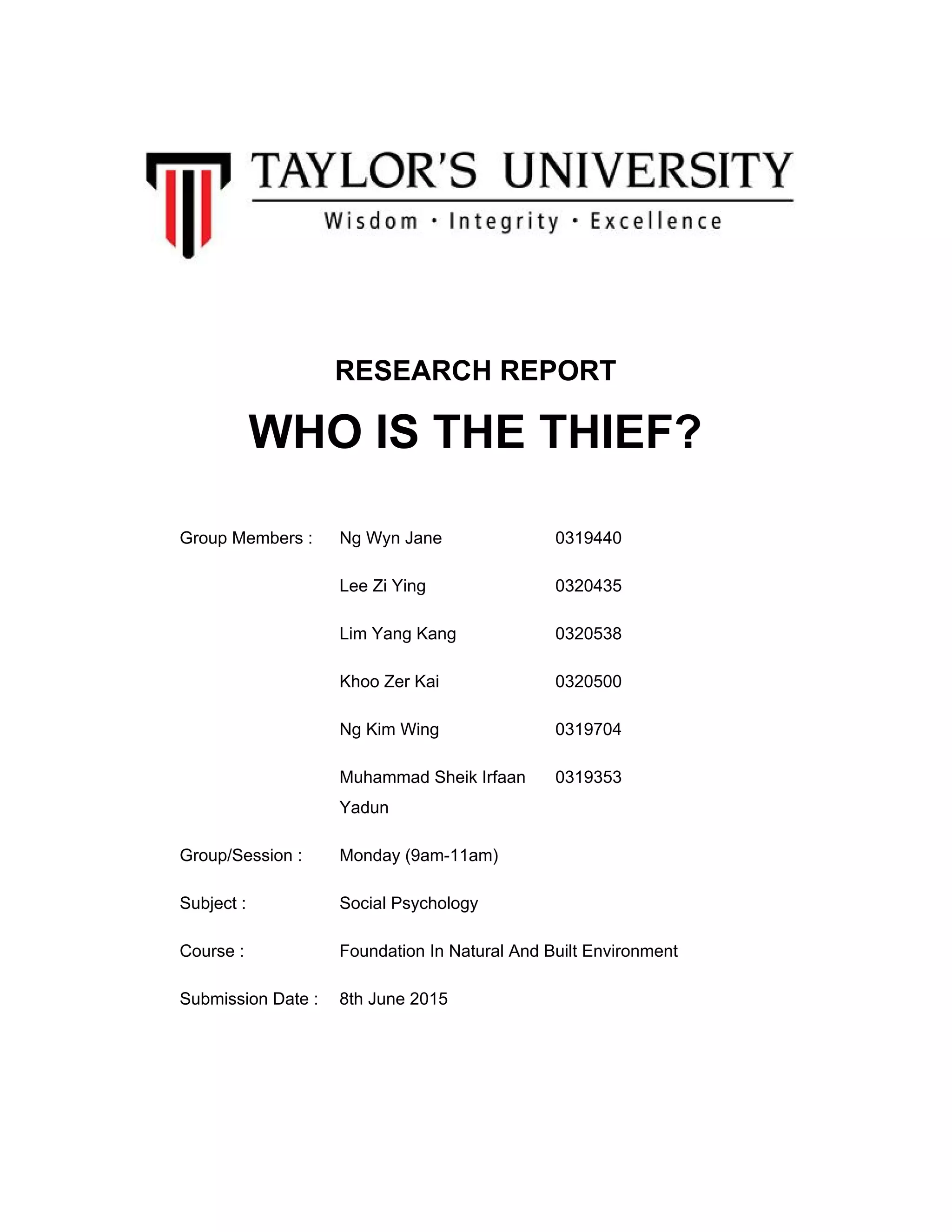 TAYLOR'S UNIVERSITY
Wisdom · Integrity · Excellence

RESEARCH REPORT

WHO IS THE THIEF?

Group Members : Ng Wyn Jane 0319440
Lee Zi Ying 0320435
Lim Yang Kang 0320538
Khoo Zer Kai 0320500
Ng Kim Wing 0319704
Muhammad Sheik Irfaan Yadun 0319353

Group/Session : Monday (9am-11am)

Subject : Social Psychology

Course : Foundation In Natural And Built Environment

Submission Date : 8th June 2015